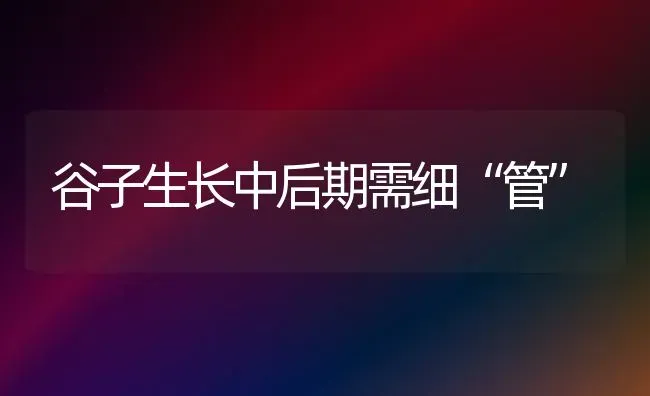 谷子生长中后期需细“管”